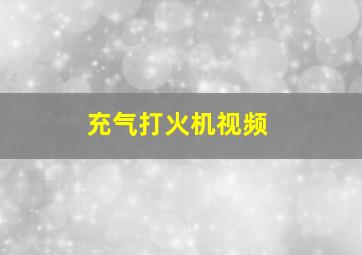 充气打火机视频